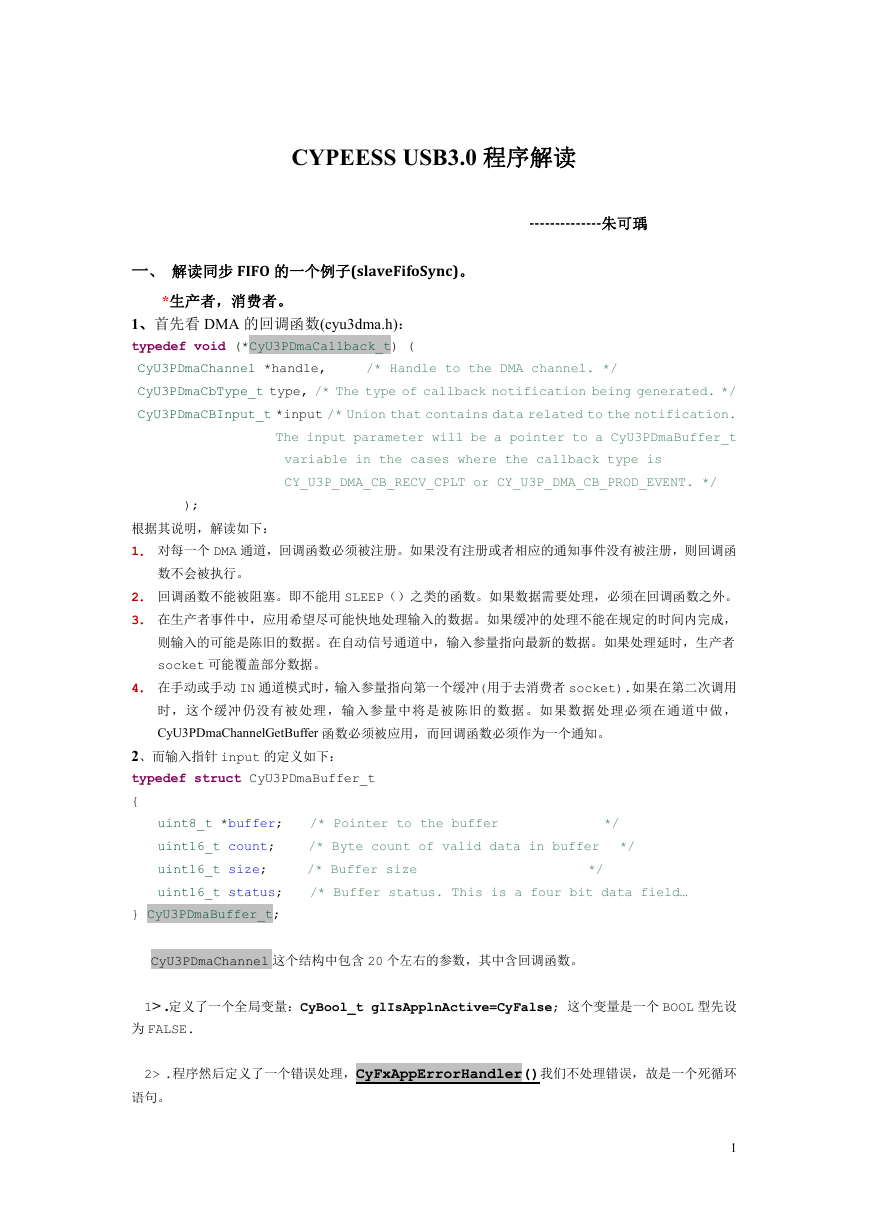 CYPEESS USB3.0 程序解读

--------------朱可瑀

一、 解读同步 FIFO 的一个例子(slaveFifoSync)。

*生产者，消费者。

1、首先看 DMA 的回调函数(cyu3dma.h)：

typedef void (*CyU3PDmaCallback_t) (
CyU3PDmaChannel *handle, /* Handle to the DMA channel. */
CyU3PDmaCbType_t type, /* The type of callback notification being generated. */
CyU3PDmaCBInput_t *input /* Union that contains data related to the notification. The input parameter will be a pointer to a CyU3PDmaBuffer_t variable in the cases where the callback type is CY_U3P_DMA_CB_RECV_CPLT or CY_U3P_DMA_CB_PROD_EVENT. */
);

根据其说明，解读如下：

1. 对每一个 DMA 通道，回调函数必须被注册。如果没有注册或者相应的通知事件没有被注册，则回调函数不会被执行。
2. 回调函数不能被阻塞。即不能用 SLEEP（）之类的函数。如果数据需要处理，必须在回调函数之外。
3. 在生产者事件中，应用希望尽可能快地处理输入的数据。如果缓冲的处理不能在规定的时间内完成，则输入的可能是陈旧的数据。在自动信号通道中，输入参量指向最新的数据。如果处理延时，生产者 socket 可能覆盖部分数据。
4. 在手动或手动 IN 通道模式时，输入参量指向第一个缓冲(用于去消费者 socket).如果在第二次调用时，这个缓冲仍没有被处理，输入参量中将是被陈旧的数据。如果数据处理必须在通道中做，CyU3PDmaChannelGetBuffer 函数必须被应用，而回调函数必须作为一个通知。

2、而输入指针 input 的定义如下：

typedef struct CyU3PDmaBuffer_t
{
uint8_t *buffer; /* Pointer to the buffer */
uint16_t count; /* Byte count of valid data in buffer */
uint16_t size; /* Buffer size */
uint16_t status; /* Buffer status. This is a four bit data field…
} CyU3PDmaBuffer_t;

CyU3PDmaChannel 这个结构中包含 20 个左右的参数，其中含回调函数。

1>.定义了一个全局变量：CyBool_t glIsApplnActive=CyFalse; 这个变量是一个 BOOL 型先设为 FALSE.

2> .程序然后定义了一个错误处理，CyFxAppErrorHandler()我们不处理错误，故是一个死循环语句。

1